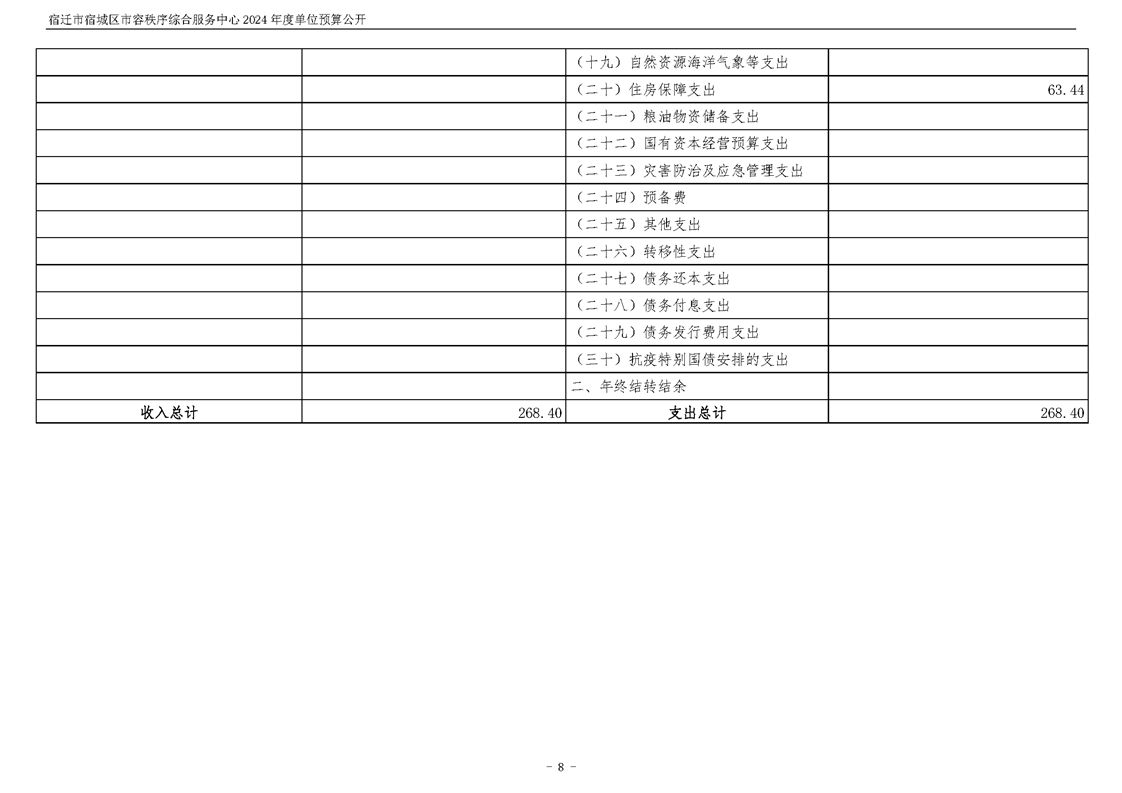 宿迁市宿城区市容秩序综合服务中心2024年度单位预算公开

|  |  | （十九）自然资源海洋气象等支出 |  |
|---|---|---|---|
|  |  | （二十）住房保障支出 | 63.44 |
|  |  | （二十一）粮油物资储备支出 |  |
|  |  | （二十二）国有资本经营预算支出 |  |
|  |  | （二十三）灾害防治及应急管理支出 |  |
|  |  | （二十四）预备费 |  |
|  |  | （二十五）其他支出 |  |
|  |  | （二十六）转移性支出 |  |
|  |  | （二十七）债务还本支出 |  |
|  |  | （二十八）债务付息支出 |  |
|  |  | （二十九）债务发行费用支出 |  |
|  |  | （三十）抗疫特别国债安排的支出 |  |
|  |  | 二、年终结转结余 |  |
| 收入总计 | 268.40 | 支出总计 | 268.40 |

- 8 -